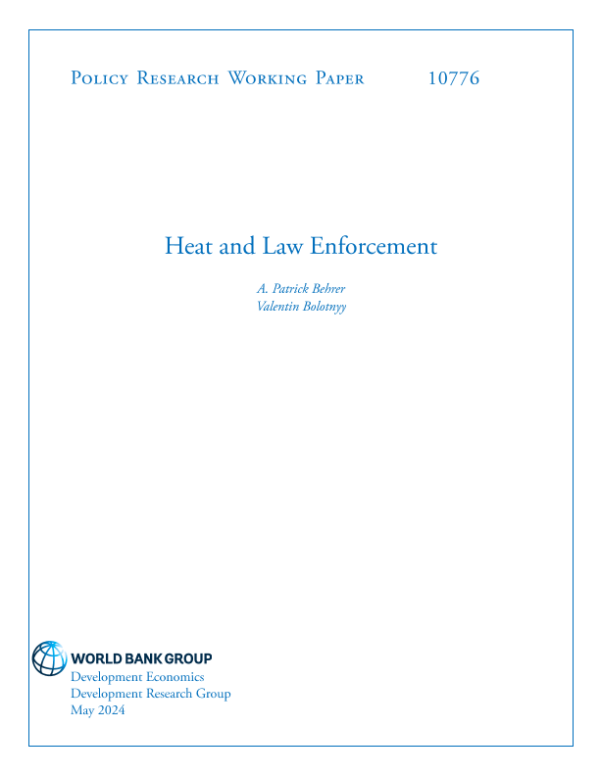 Policy Research Working Paper 10776

Heat and Law Enforcement

A. Patrick Behrer
Valentin Bolotnyy

WORLD BANK GROUP
Development Economics
Development Research Group
May 2024